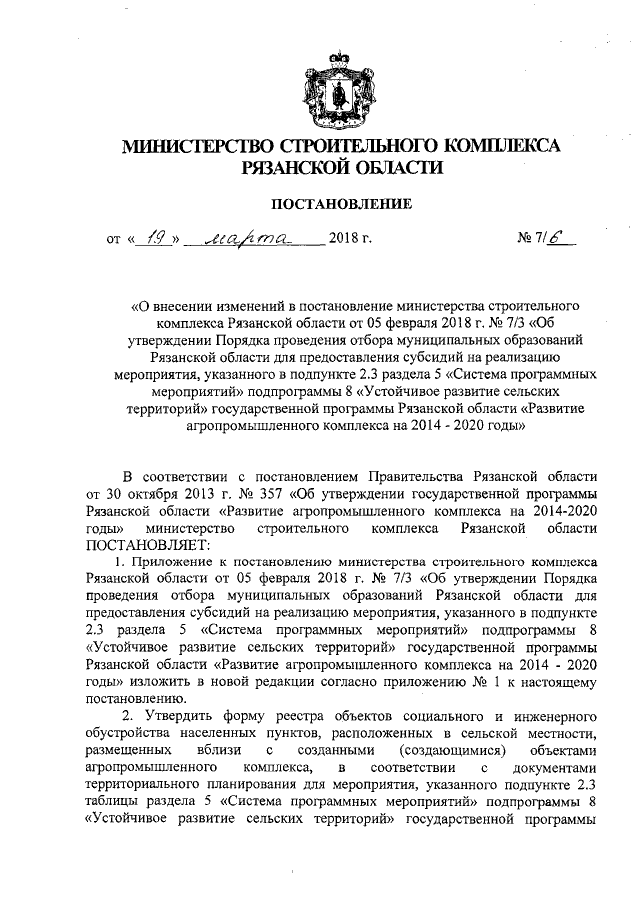 МИНИСТЕРСТВО СТРОИТЕЛЬНОГО КОМПЛЕКСА РЯЗАНСКОЙ ОБЛАСТИ

ПОСТАНОВЛЕНИЕ

от « 19 » марта 2018 г. № 7/6

«О внесении изменений в постановление министерства строительного комплекса Рязанской области от 05 февраля 2018 г. № 7/3 «Об утверждении Порядка проведения отбора муниципальных образований Рязанской области для предоставления субсидий на реализацию мероприятия, указанного в подпункте 2.3 раздела 5 «Система программных мероприятий» подпрограммы 8 «Устойчивое развитие сельских территорий» государственной программы Рязанской области «Развитие агропромышленного комплекса на 2014 - 2020 годы»

В соответствии с постановлением Правительства Рязанской области от 30 октября 2013 г. № 357 «Об утверждении государственной программы Рязанской области «Развитие агропромышленного комплекса на 2014-2020 годы» министерство строительного комплекса Рязанской области ПОСТАНОВЛЯЕТ:

1. Приложение к постановлению министерства строительного комплекса Рязанской области от 05 февраля 2018 г. № 7/3 «Об утверждении Порядка проведения отбора муниципальных образований Рязанской области для предоставления субсидий на реализацию мероприятия, указанного в подпункте 2.3 раздела 5 «Система программных мероприятий» подпрограммы 8 «Устойчивое развитие сельских территорий» государственной программы Рязанской области «Развитие агропромышленного комплекса на 2014 - 2020 годы» изложить в новой редакции согласно приложению № 1 к настоящему постановлению.

2. Утвердить форму реестра объектов социального и инженерного обустройства населенных пунктов, расположенных в сельской местности, размещенных вблизи с созданными (создающимися) объектами агропромышленного комплекса, в соответствии с документами территориального планирования для мероприятия, указанного подпункте 2.3 таблицы раздела 5 «Система программных мероприятий» подпрограммы 8 «Устойчивое развитие сельских территорий» государственной программы